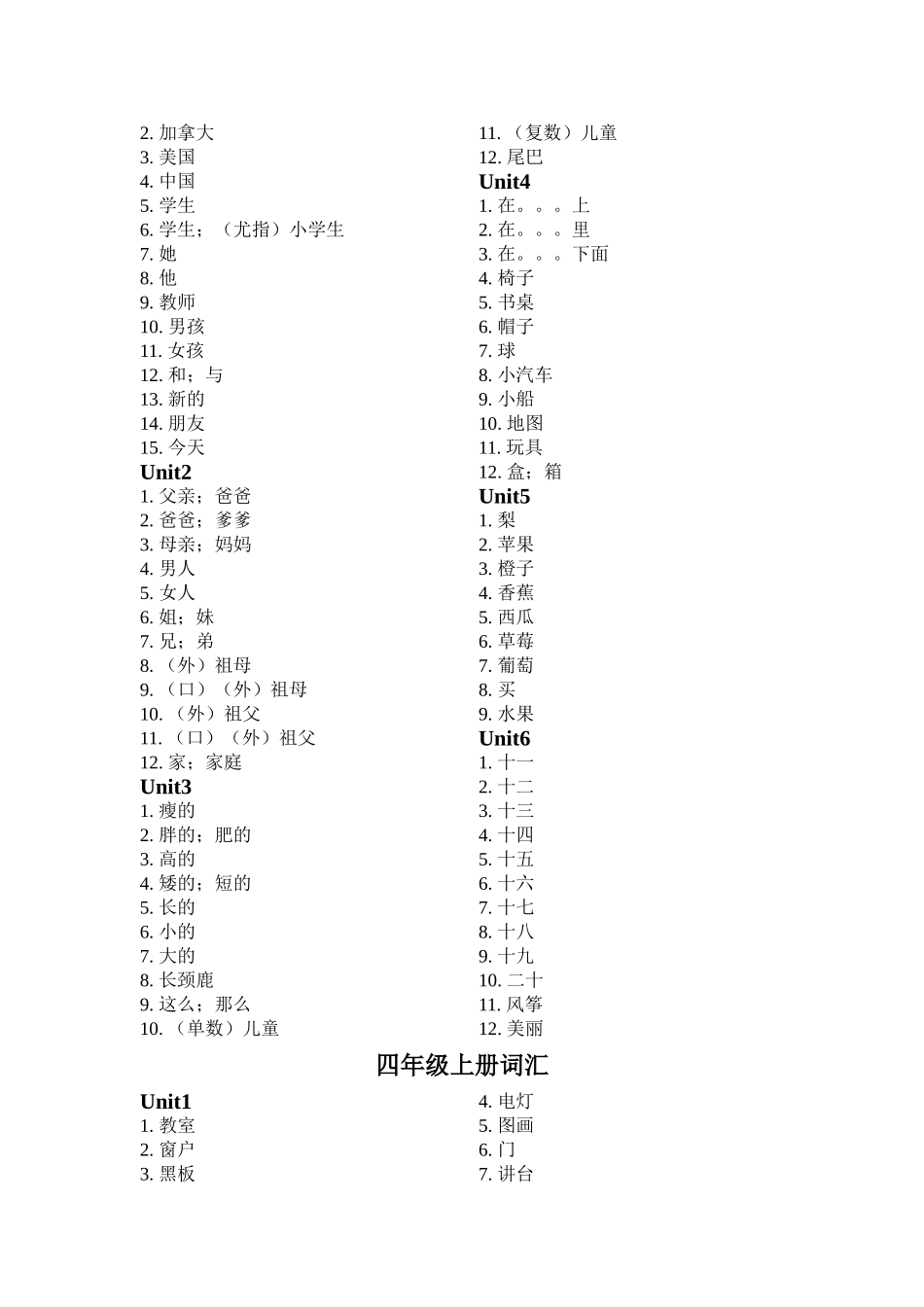 2.加拿大
3.美国
4.中国
5.学生
6.学生；（尤指）小学生
7.她
8.他
9.教师
10.男孩
11.女孩
12.和；与
13.新的
14.朋友
15.今天
Unit2
1.父亲；爸爸
2.爸爸；爹爹
3.母亲；妈妈
4.男人
5.女人
6.姐；妹
7.兄；弟
8.（外）祖母
9.（口）（外）祖母
10.（外）祖父
11.（口）（外）祖父
12.家；家庭
Unit3
1.瘦的
2.胖的；肥的
3.高的
4.矮的；短的
5.长的
6.小的
7.大的
8.长颈鹿
9.这么；那么
10.（单数）儿童

11.（复数）儿童
12.尾巴
Unit4
1.在。。。上
2.在。。。里
3.在。。。下面
4.椅子
5.书桌
6.帽子
7.球
8.小汽车
9.小船
10.地图
11.玩具
12.盒；箱
Unit5
1.梨
2.苹果
3.橙子
4.香蕉
5.西瓜
6.草莓
7.葡萄
8.买
9.水果
Unit6
1.十一
2.十二
3.十三
4.十四
5.十五
6.十六
7.十七
8.十八
9.十九
10.二十
11.风筝
12.美丽

四年级上册词汇

Unit1
1.教室
2.窗户
3.黑板

4.电灯
5.图画
6.门
7.讲台